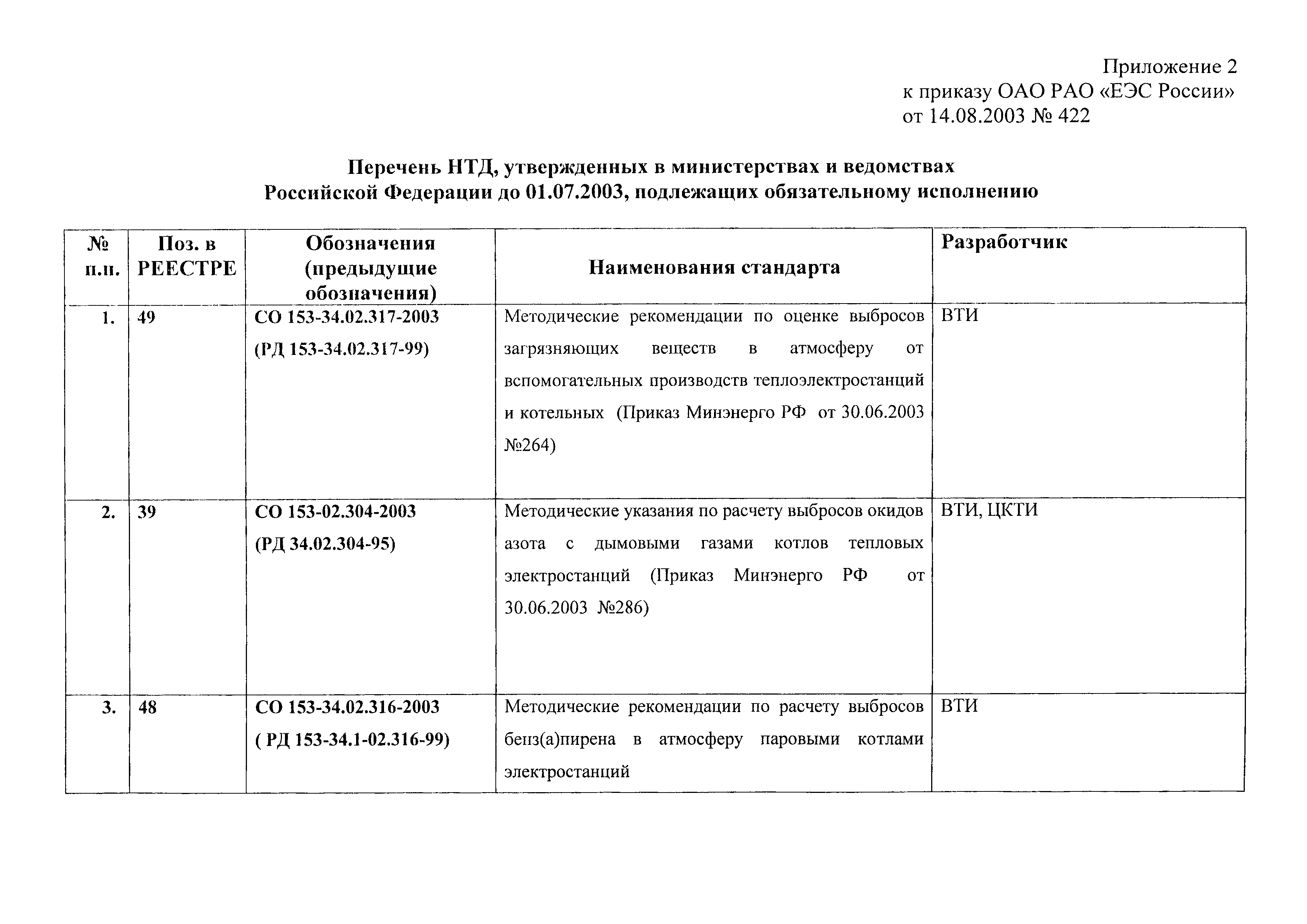 Приложение 2
к приказу ОАО РАО «ЕЭС России»
от 14.08.2003 № 422

Перечень НТД, утвержденных в министерствах и ведомствах Российской Федерации до 01.07.2003, подлежащих обязательному исполнению

| № п.п. | Поз. в РЕЕСТРЕ | Обозначения (предыдущие обозначения) | Наименования стандарта | Разработчик |
|---|---|---|---|---|
| 1. | 49 | СО 153-34.02.317-2003 (РД 153-34.02.317-99) | Методические рекомендации по оценке выбросов загрязняющих веществ в атмосферу от вспомогательных производств теплоэлектростанций и котельных (Приказ Минэнерго РФ от 30.06.2003 №264) | ВТИ |
| 2. | 39 | СО 153-02.304-2003 (РД 34.02.304-95) | Методические указания по расчету выбросов окидов азота с дымовыми газами котлов тепловых электростанций (Приказ Минэнерго РФ от 30.06.2003 №286) | ВТИ, ЦКТИ |
| 3. | 48 | СО 153-34.02.316-2003 ( РД 153-34.1-02.316-99) | Методические рекомендации по расчету выбросов бенз(а)пирена в атмосферу паровыми котлами электростанций | ВТИ |